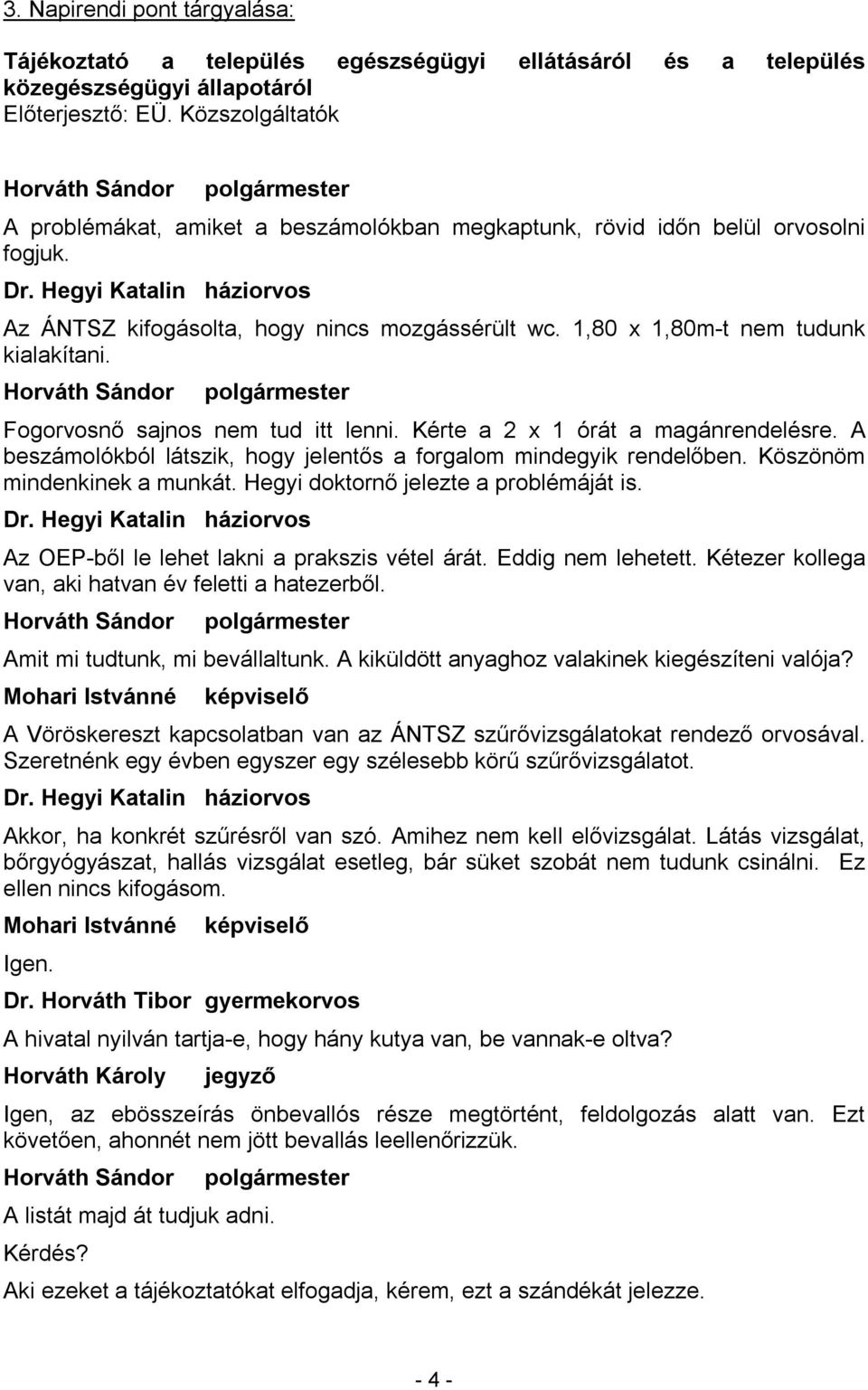 3. Napirendi pont tárgyalása:

Tájékoztató a település egészségügyi ellátásáról és a település közegészségügyi állapotáról
Előterjesztő: EÜ. Közszolgáltatók

Horváth Sándor polgármester

A problémákat, amiket a beszámolókban megkaptunk, rövid időn belül orvosolni fogjuk.

Dr. Hegyi Katalin háziorvos

Az ÁNTSZ kifogásolta, hogy nincs mozgássérült wc. 1,80 x 1,80m-t nem tudunk kialakítani.

Horváth Sándor polgármester

Fogorvosnő sajnos nem tud itt lenni. Kérte a 2 x 1 órát a magánrendelésre. A beszámolókból látszik, hogy jelentős a forgalom mindegyik rendelőben. Köszönöm mindenkinek a munkát. Hegyi doktornő jelezte a problémáját is.

Dr. Hegyi Katalin háziorvos

Az OEP-ből le lehet lakni a prakszis vétel árát. Eddig nem lehetett. Kétezer kollega van, aki hatvan év feletti a hatezerből.

Horváth Sándor polgármester

Amit mi tudtunk, mi bevállaltunk. A kiküldött anyaghoz valakinek kiegészíteni valója?

Mohari Istvánné képviselő

A Vöröskereszt kapcsolatban van az ÁNTSZ szűrővizsgálatokat rendező orvosával. Szeretnénk egy évben egyszer egy szélesebb körű szűrővizsgálatot.

Dr. Hegyi Katalin háziorvos

Akkor, ha konkrét szűrésről van szó. Amihez nem kell elővizsgálat. Látás vizsgálat, bőrgyógyászat, hallás vizsgálat esetleg, bár süket szobát nem tudunk csinálni. Ez ellen nincs kifogásom.

Mohari Istvánné képviselő

Igen.

Dr. Horváth Tibor gyermekorvos

A hivatal nyilván tartja-e, hogy hány kutya van, be vannak-e oltva?

Horváth Károly jegyző

Igen, az ebösszeírás önbevallós része megtörtént, feldolgozás alatt van. Ezt követően, ahonnét nem jött bevallás leellenőrizzük.

Horváth Sándor polgármester

A listát majd át tudjuk adni.

Kérdés?

Aki ezeket a tájékoztatókat elfogadja, kérem, ezt a szándékát jelezze.

- 4 -